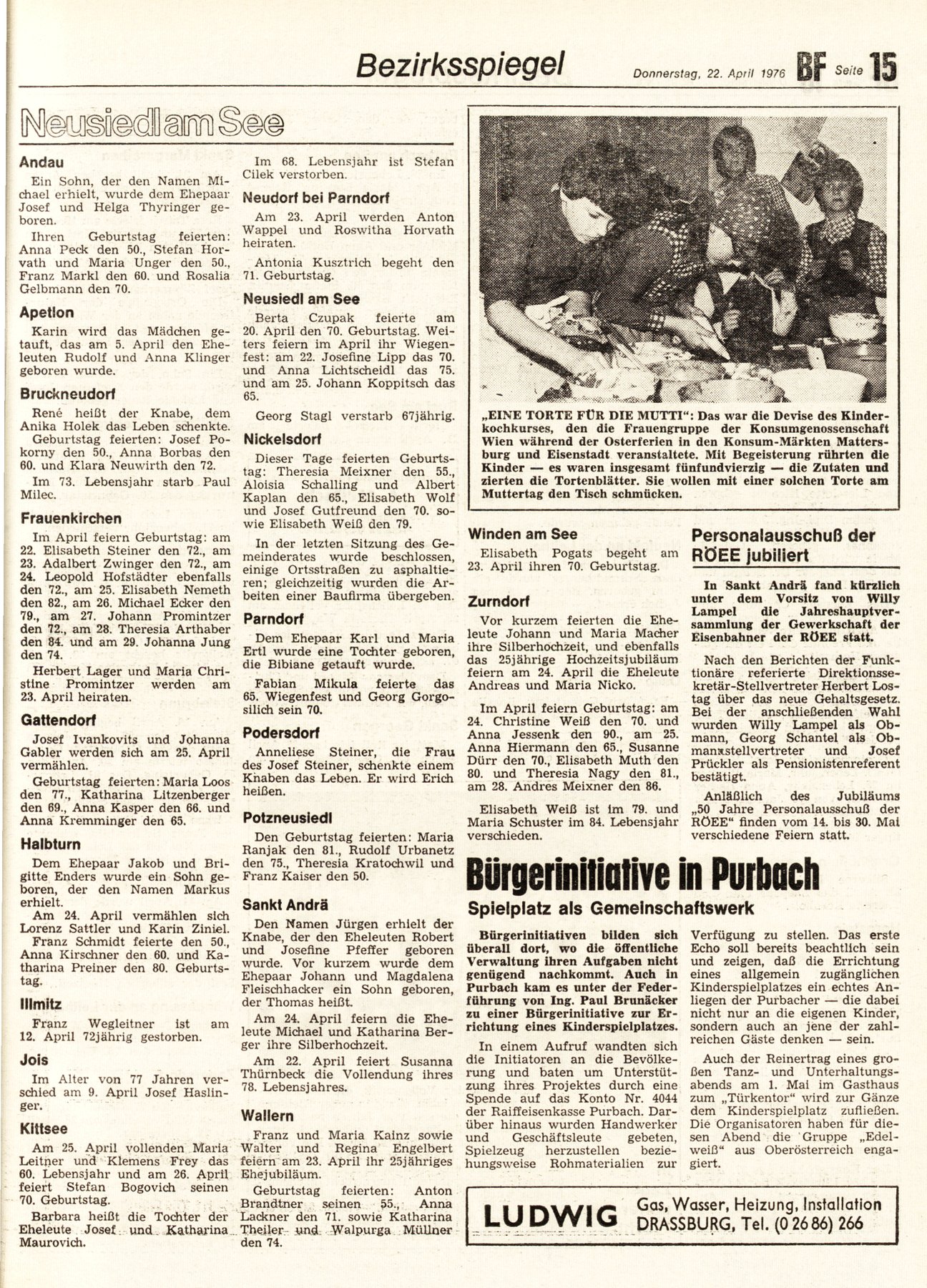 Bezirksspiegel

Donnerstag, 22. April 1976 BF Seite 15

Neusiedl am See

Andau

Ein Sohn, der den Namen Michael erhielt, wurde dem Ehepaar Josef und Helga Thyringer geboren.

Ihren Geburtstag feierten: Anna Peck den 50., Stefan Horvath und Maria Unger den 50., Franz Markl den 60. und Rosalia Gelbmann den 70.

Apetlon

Karin wird das Mädchen getauft, das am 5. April den Eheleuten Rudolf und Anna Klinger geboren wurde.

Bruckneudorf

René heißt der Knabe, dem Anika Holek das Leben schenkte.

Geburtstag feierten: Josef Pokorny den 50., Anna Borbas den 60. und Klara Neuwirth den 72.

Im 73. Lebensjahr starb Paul Milec.

Frauenkirchen

Im April feiern Geburtstag: am 22. Elisabeth Steiner den 72., am 23. Adalbert Zwinger den 72., am 24. Leopold Hofstädter ebenfalls den 72., am 25. Elisabeth Nemeth den 82., am 26. Michael Ecker den 79., am 27. Johann Promintzer den 72., am 28. Theresia Arthaber den 84. und am 29. Johanna Jung den 74.

Herbert Lager und Maria Christine Promintzer werden am 23. April heiraten.

Gattendorf

Josef Ivankovits und Johanna Gabler werden sich am 25. April vermählen.

Geburtstag feierten: Maria Loos den 77., Katharina Litzenberger den 69., Anna Kasper den 66. und Anna Kremminger den 65.

Halbturn

Dem Ehepaar Jakob und Brigitte Enders wurde ein Sohn geboren, der den Namen Markus erhielt.

Am 24. April vermählen sich Lorenz Sattler und Karin Ziniel.

Franz Schmidt feierte den 50., Anna Kirschner den 60. und Katharina Preiner den 80. Geburtstag.

Illmitz

Franz Wegleitner ist am 12. April 72jährig gestorben.

Jois

Im Alter von 77 Jahren verschied am 9. April Josef Haslinger.

Kittsee

Am 25. April vollenden Maria Leitner und Klemens Frey das 60. Lebensjahr und am 26. April feiert Stefan Bogovich seinen 70. Geburtstag.

Barbara heißt die Tochter der Eheleute Josef und Katharina Maurovich.

Im 68. Lebensjahr ist Stefan Cilek verstorben.

Neudorf bei Parndorf

Am 23. April werden Anton Wappel und Roswitha Horvath heiraten.

Antonia Kusztrich begeht den 71. Geburtstag.

Neusiedl am See

Berta Czupak feierte am 20. April den 70. Geburtstag. Weiters feiern im April ihr Wiegenfest: am 22. Josefine Lipp das 70. und Anna Lichtscheidl das 75. und am 25. Johann Koppitsch das 65.

Georg Stagl verstarb 67jährig.

Nickelsdorf

Dieser Tage feierten Geburtstag: Theresia Meixner den 55., Aloisia Schalling und Albert Kaplan den 65., Elisabeth Wolf und Josef Gutfreund den 70. sowie Elisabeth Weiß den 79.

In der letzten Sitzung des Gemeinderates wurde beschlossen, einige Ortsstraßen zu asphaltieren; gleichzeitig wurden die Arbeiten einer Baufirma übergeben.

Parndorf

Dem Ehepaar Karl und Maria Ertl wurde eine Tochter geboren, die Bibiane getauft wurde.

Fabian Mikula feierte das 65. Wiegenfest und Georg Gorgosilich sein 70.

Podersdorf

Anneliese Steiner, die Frau des Josef Steiner, schenkte einem Knaben das Leben. Er wird Erich heißen.

Potzneusiedl

Den Geburtstag feierten: Maria Ranjak den 81., Rudolf Urbanetz den 75., Theresia Kratochwil und Franz Kaiser den 50.

Sankt Andrä

Den Namen Jürgen erhielt der Knabe, der den Eheleuten Robert und Josefine Pfeffer geboren wurde. Vor kurzem wurde dem Ehepaar Johann und Magdalena Fleischhacker ein Sohn geboren, der Thomas heißt.

Am 24. April feiern die Eheleute Michael und Katharina Berger ihre Silberhochzeit.

Am 22. April feiert Susanna Thürnbeck die Vollendung ihres 78. Lebensjahres.

Wallern

Franz und Maria Kainz sowie Walter und Regina Engelbert feiern am 23. April ihr 25jähriges Ehejubiläum.

Geburtstag feierten: Anton Brandtner seinen 55., Anna Lackner den 71. sowie Katharina Theiler und Walpurga Müllner den 74.

„EINE TORTE FÜR DIE MUTTI": Das war die Devise des Kinderkochkurses, den die Frauengruppe der Konsumgenossenschaft Wien während der Osterferien in den Konsum-Märkten Mattersburg und Eisenstadt veranstaltete. Mit Begeisterung rührten die Kinder — es waren insgesamt fünfundvierzig — die Zutaten und zierten die Tortenblätter. Sie wollen mit einer solchen Torte am Muttertag den Tisch schmücken.

Winden am See

Elisabeth Pogats begeht am 23. April ihren 70. Geburtstag.

Zurndorf

Vor kurzem feierten die Eheleute Johann und Maria Macher ihre Silberhochzeit, und ebenfalls das 25jährige Hochzeitsjubiläum feiern am 24. April die Eheleute Andreas und Maria Nicko.

Im April feiern Geburtstag: am 24. Christine Weiß den 70. und Anna Jessenk den 90., am 25. Anna Hiermann den 65., Susanne Dürr den 70., Elisabeth Muth den 80. und Theresia Nagy den 81., am 28. Andres Meixner den 86.

Elisabeth Weiß ist im 79. und Maria Schuster im 84. Lebensjahr verschieden.

Personalausschuß der RÖEE jubiliert

In Sankt Andrä fand kürzlich unter dem Vorsitz von Willy Lampel die Jahreshauptversammlung der Gewerkschaft der Eisenbahner der RÖEE statt.

Nach den Berichten der Funktionäre referierte Direktionssekretär-Stellvertreter Herbert Lostag über das neue Gehaltsgesetz. Bei der anschließenden Wahl wurden Willy Lampel als Obmann, Georg Schantel als Obmannstellvertreter und Josef Prückler als Pensionistenreferent bestätigt.

Anläßlich des Jubiläums „50 Jahre Personalausschuß der RÖEE" finden vom 14. bis 30. Mai verschiedene Feiern statt.

Bürgerinitiative in Purbach

Spielplatz als Gemeinschaftswerk

Bürgerinitiativen bilden sich überall dort, wo die öffentliche Verwaltung ihren Aufgaben nicht genügend nachkommt. Auch in Purbach kam es unter der Federführung von Ing. Paul Brunäcker zu einer Bürgerinitiative zur Errichtung eines Kinderspielplatzes.

In einem Aufruf wandten sich die Initiatoren an die Bevölkerung und baten um Unterstützung ihres Projektes durch eine Spende auf das Konto Nr. 4044 der Raiffeisenkasse Purbach. Darüber hinaus wurden Handwerker und Geschäftsleute gebeten, Spielzeug herzustellen beziehungsweise Rohmaterialien zur Verfügung zu stellen. Das erste Echo soll bereits beachtlich sein und zeigen, daß die Errichtung eines allgemein zugänglichen Kinderspielplatzes ein echtes Anliegen der Purbacher — die dabei nicht nur an die eigenen Kinder, sondern auch an jene der zahlreichen Gäste denken — sein.

Auch der Reinertrag eines großen Tanz- und Unterhaltungsabends am 1. Mai im Gasthaus zum „Türkentor" wird zur Gänze dem Kinderspielplatz zufließen. Die Organisatoren haben für diesen Abend die Gruppe „Edelweiß" aus Oberösterreich engagiert.

LUDWIG Gas, Wasser, Heizung, Installation DRASSBURG, Tel. (0 26 86) 266